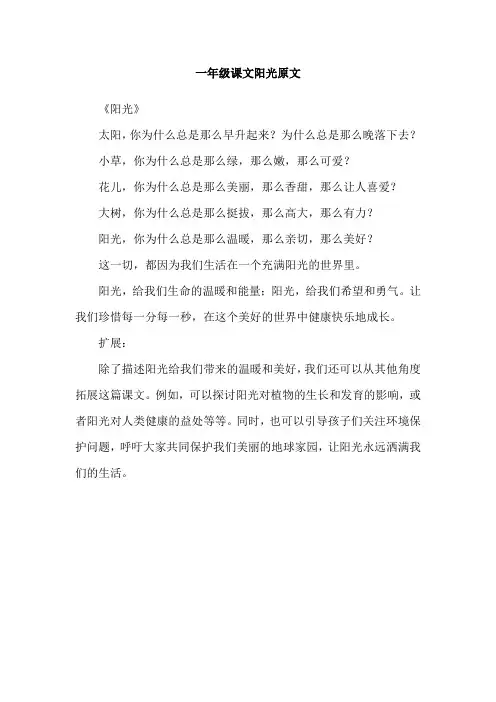 一年级课文阳光原文

《阳光》

太阳，你为什么总是那么早升起来？为什么总是那么晚落下去？

小草，你为什么总是那么绿，那么嫩，那么可爱？

花儿，你为什么总是那么美丽，那么香甜，那么让人喜爱？

大树，你为什么总是那么挺拔，那么高大，那么有力？

阳光，你为什么总是那么温暖，那么亲切，那么美好？

这一切，都因为我们生活在一个充满阳光的世界里。

阳光，给我们生命的温暖和能量；阳光，给我们希望和勇气。让我们珍惜每一分每一秒，在这个美好的世界中健康快乐地成长。

扩展：

除了描述阳光给我们带来的温暖和美好，我们还可以从其他角度拓展这篇课文。例如，可以探讨阳光对植物的生长和发育的影响，或者阳光对人类健康的益处等等。同时，也可以引导孩子们关注环境保护问题，呼吁大家共同保护我们美丽的地球家园，让阳光永远洒满我们的生活。